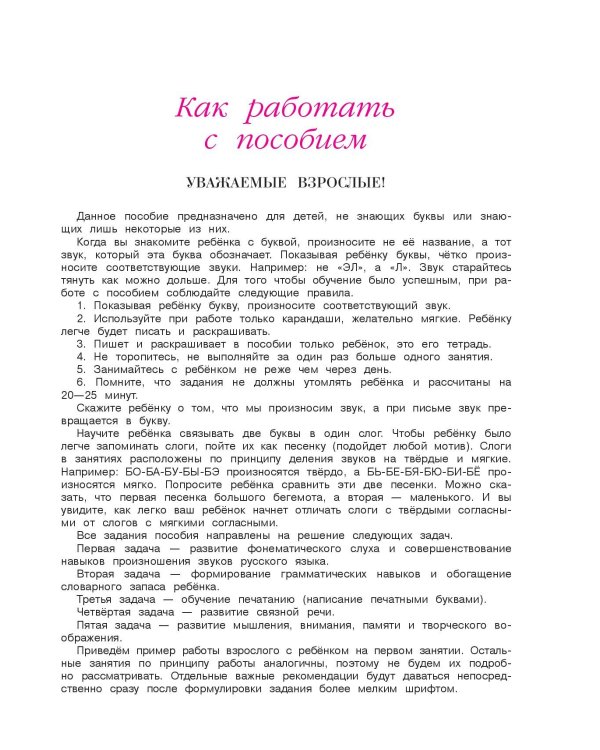 Как работать с пособием

УВАЖАЕМЫЕ ВЗРОСЛЫЕ!

Данное пособие предназначено для детей, не знающих буквы или знающих лишь некоторые из них.

Когда вы знакомите ребёнка с буквой, произносите не её название, а тот звук, который эта буква обозначает. Показывая ребёнку буквы, чётко произносите соответствующие звуки. Например: не «ЭЛ», а «Л». Звук старайтесь тянуть как можно дольше. Для того чтобы обучение было успешным, при работе с пособием соблюдайте следующие правила.

1. Показывая ребёнку букву, произносите соответствующий звук.

2. Используйте при работе только карандаши, желательно мягкие. Ребёнку легче будет писать и раскрашивать.

3. Пишет и раскрашивает в пособии только ребёнок, это его тетрадь.

4. Не торопитесь, не выполняйте за один раз больше одного занятия.

5. Занимайтесь с ребёнком не реже чем через день.

6. Помните, что задания не должны утомлять ребёнка и рассчитаны на 20—25 минут.

Скажите ребёнку о том, что мы произносим звук, а при письме звук превращается в букву.

Научите ребёнка связывать две буквы в один слог. Чтобы ребёнку было легче запоминать слоги, пойте их как песенку (подойдет любой мотив). Слоги в занятиях расположены по принципу деления звуков на твёрдые и мягкие. Например: БО-БА-БУ-БЫ-БЭ произносятся твёрдо, а БЬ-БЕ-БЯ-БЮ-БИ-БЁ произносятся мягко. Попросите ребёнка сравнить эти две песенки. Можно сказать, что первая песенка большого бегемота, а вторая — маленького. И вы увидите, как легко ваш ребёнок начнет отличать слоги с твёрдыми согласными от слогов с мягкими согласными.

Все задания пособия направлены на решение следующих задач.

Первая задача — развитие фонематического слуха и совершенствование навыков произношения звуков русского языка.

Вторая задача — формирование грамматических навыков и обогащение словарного запаса ребёнка.

Третья задача — обучение печатанию (написание печатными буквами).

Четвёртая задача — развитие связной речи.

Пятая задача — развитие мышления, внимания, памяти и творческого воображения.

Приведём пример работы взрослого с ребёнком на первом занятии. Остальные занятия по принципу работы аналогичны, поэтому не будем их подробно рассматривать. Отдельные важные рекомендации будут даваться непосредственно сразу после формулировки задания более мелким шрифтом.